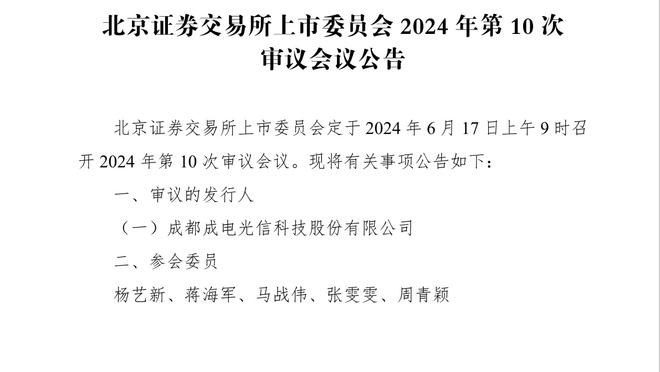 北京证券交易所上市委员会 2024 年第 10 次审议会议公告

北京证券交易所上市委员会定于 2024 年 6 月 17 日上午 9 时召开 2024 年第 10 次审议会议。现将有关事项公告如下：

一、审议的发行人

（一）成都成电光信科技股份有限公司

二、参会委员

杨艺新、蒋海军、马战伟、张雯雯、周青颖